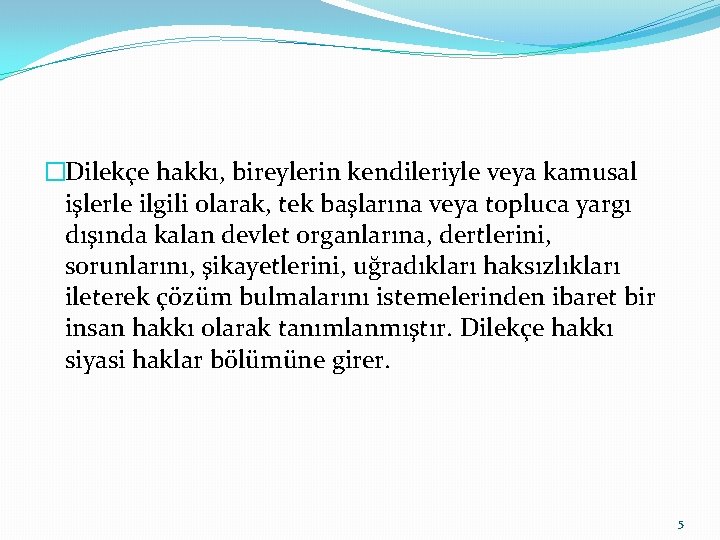 Dilekçe hakkı, bireylerin kendileriyle veya kamusal işlerle ilgili olarak, tek başlarına veya topluca yargı dışında kalan devlet organlarına, dertlerini, sorunlarını, şikayetlerini, uğradıkları haksızlıkları ileterek çözüm bulmalarını istemelerinden ibaret bir insan hakkı olarak tanımlanmıştır. Dilekçe hakkı siyasi haklar bölümüne girer.

5